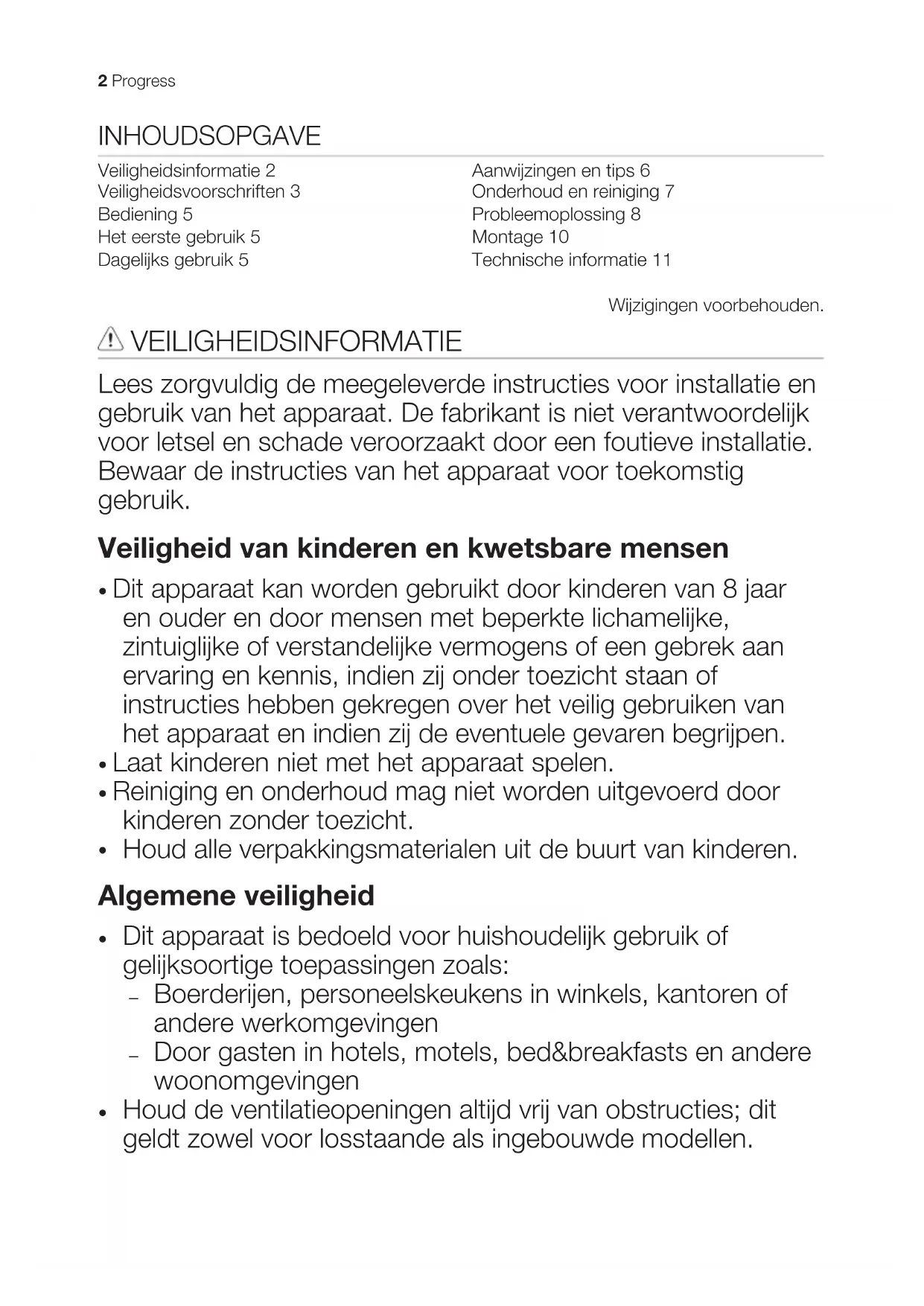 2 Progress

INHOUDSOPGAVE

Veiligheidsinformatie 2
Veiligheidsvoorschriften 3
Bediening 5
Het eerste gebruik 5
Dagelijks gebruik 5

Aanwijzingen en tips 6
Onderhoud en reiniging 7
Probleemoplossing 8
Montage 10
Technische informatie 11

Wijzigingen voorbehouden.

VEILIGHEIDSINFORMATIE

Lees zorgvuldig de meegeleverde instructies voor installatie en gebruik van het apparaat. De fabrikant is niet verantwoordelijk voor letsel en schade veroorzaakt door een foutieve installatie. Bewaar de instructies van het apparaat voor toekomstig gebruik.

Veiligheid van kinderen en kwetsbare mensen

• Dit apparaat kan worden gebruikt door kinderen van 8 jaar en ouder en door mensen met beperkte lichamelijke, zintuiglijke of verstandelijke vermogens of een gebrek aan ervaring en kennis, indien zij onder toezicht staan of instructies hebben gekregen over het veilig gebruiken van het apparaat en indien zij de eventuele gevaren begrijpen.
• Laat kinderen niet met het apparaat spelen.
• Reiniging en onderhoud mag niet worden uitgevoerd door kinderen zonder toezicht.
• Houd alle verpakkingsmaterialen uit de buurt van kinderen.

Algemene veiligheid

• Dit apparaat is bedoeld voor huishoudelijk gebruik of gelijksoortige toepassingen zoals:
– Boerderijen, personeelskeukens in winkels, kantoren of andere werkomgevingen
– Door gasten in hotels, motels, bed&breakfasts en andere woonomgevingen
• Houd de ventilatieopeningen altijd vrij van obstructies; dit geldt zowel voor losstaande als ingebouwde modellen.